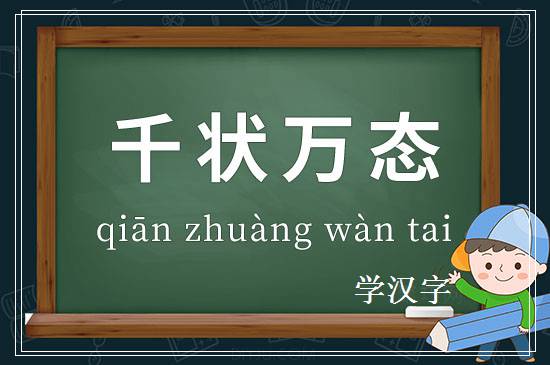 千状万态

qiān zhuàng wàn tai

学汉字